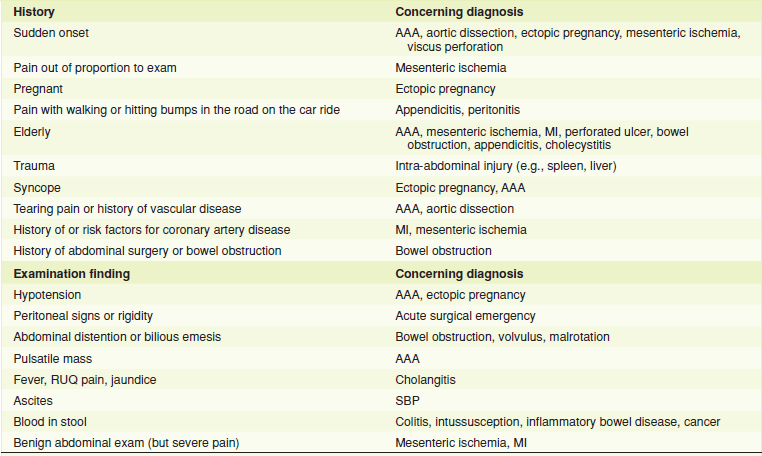 | History | Concerning diagnosis |
|---|---|
| Sudden onset | AAA, aortic dissection, ectopic pregnancy, mesenteric ischemia, viscus perforation |
| Pain out of proportion to exam | Mesenteric ischemia |
| Pregnant | Ectopic pregnancy |
| Pain with walking or hitting bumps in the road on the car ride | Appendicitis, peritonitis |
| Elderly | AAA, mesenteric ischemia, MI, perforated ulcer, bowel obstruction, appendicitis, cholecystitis |
| Trauma | Intra-abdominal injury (e.g., spleen, liver) |
| Syncope | Ectopic pregnancy, AAA |
| Tearing pain or history of vascular disease | AAA, aortic dissection |
| History of or risk factors for coronary artery disease | MI, mesenteric ischemia |
| History of abdominal surgery or bowel obstruction | Bowel obstruction |
| **Examination finding** | **Concerning diagnosis** |
| Hypotension | AAA, ectopic pregnancy |
| Peritoneal signs or rigidity | Acute surgical emergency |
| Abdominal distention or bilious emesis | Bowel obstruction, volvulus, malrotation |
| Pulsatile mass | AAA |
| Fever, RUQ pain, jaundice | Cholangitis |
| Ascites | SBP |
| Blood in stool | Colitis, intussusception, inflammatory bowel disease, cancer |
| Benign abdominal exam (but severe pain) | Mesenteric ischemia, MI |